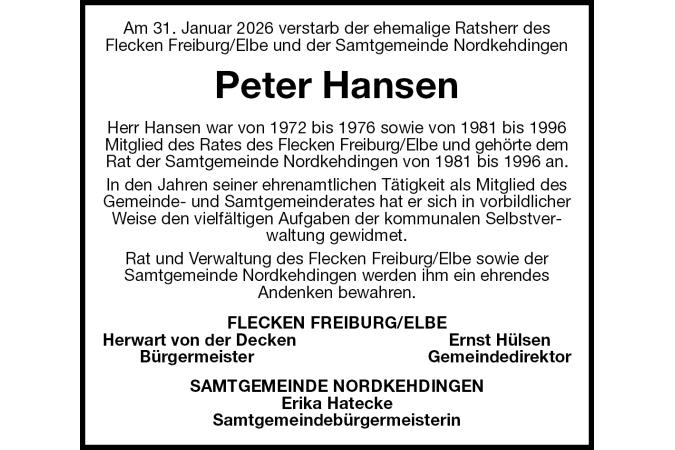 Am 31. Januar 2026 verstarb der ehemalige Ratsherr des Flecken Freiburg/Elbe und der Samtgemeinde Nordkehdingen

Peter Hansen

Herr Hansen war von 1972 bis 1976 sowie von 1981 bis 1996 Mitglied des Rates des Flecken Freiburg/Elbe und gehörte dem Rat der Samtgemeinde Nordkehdingen von 1981 bis 1996 an.

In den Jahren seiner ehrenamtlichen Tätigkeit als Mitglied des Gemeinde- und Samtgemeinderates hat er sich in vorbildlicher Weise den vielfältigen Aufgaben der kommunalen Selbstverwaltung gewidmet.

Rat und Verwaltung des Flecken Freiburg/Elbe sowie der Samtgemeinde Nordkehdingen werden ihm ein ehrendes Andenken bewahren.

FLECKEN FREIBURG/ELBE

Herwart von der Decken
Bürgermeister

Ernst Hülsen
Gemeindedirektor

SAMTGEMEINDE NORDKEHDINGEN
Erika Hatecke
Samtgemeindebürgermeisterin